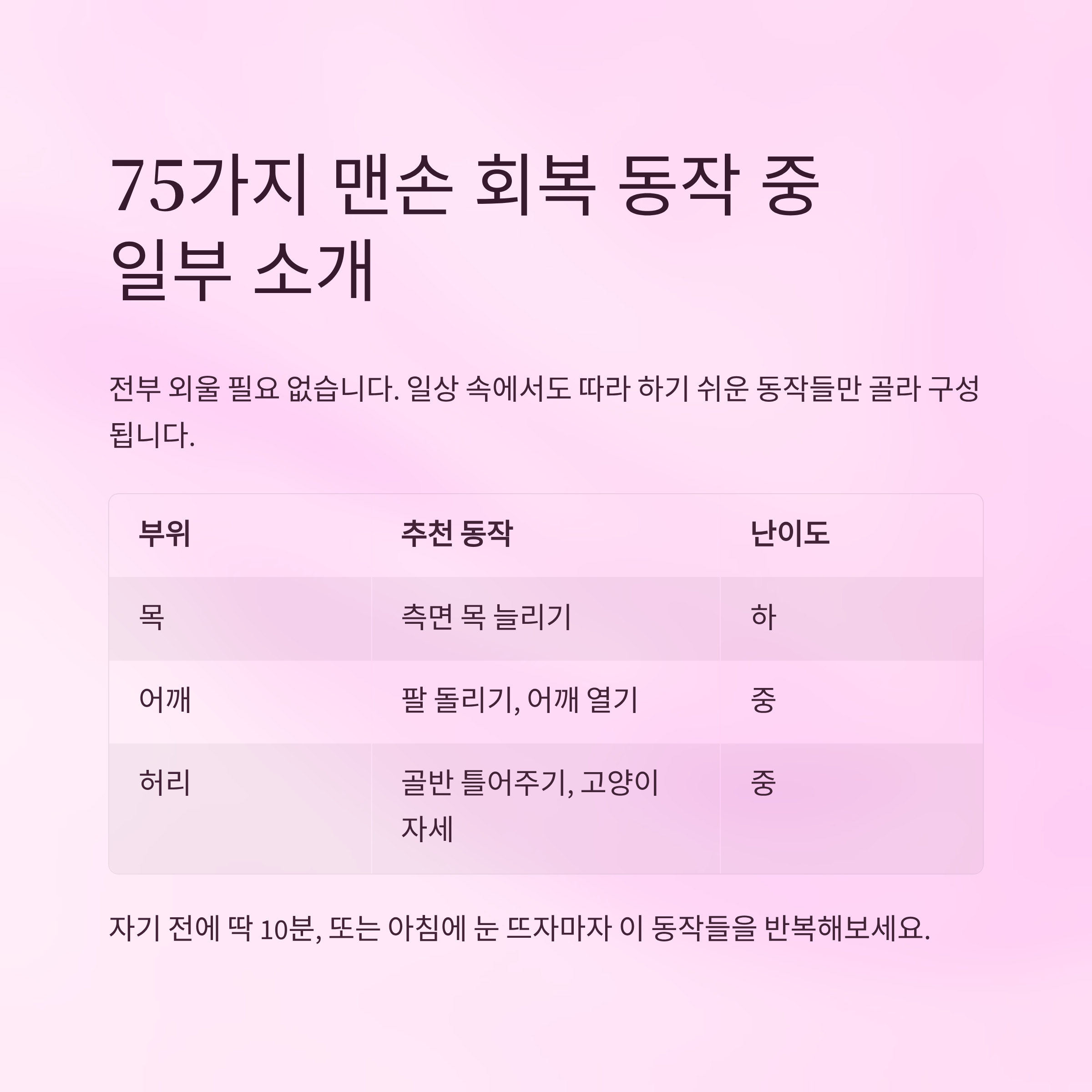 75가지 맨손 회복 동작 중
일부 소개

전부 외울 필요 없습니다. 일상 속에서도 따라 하기 쉬운 동작들만 골라 구성됩니다.

| 부위 | 추천 동작 | 난이도 |
|---|---|---|
| 목 | 측면 목 늘리기 | 하 |
| 어깨 | 팔 돌리기, 어깨 열기 | 중 |
| 허리 | 골반 틀어주기, 고양이 자세 | 중 |

자기 전에 딱 10분, 또는 아침에 눈 뜨자마자 이 동작들을 반복해보세요.